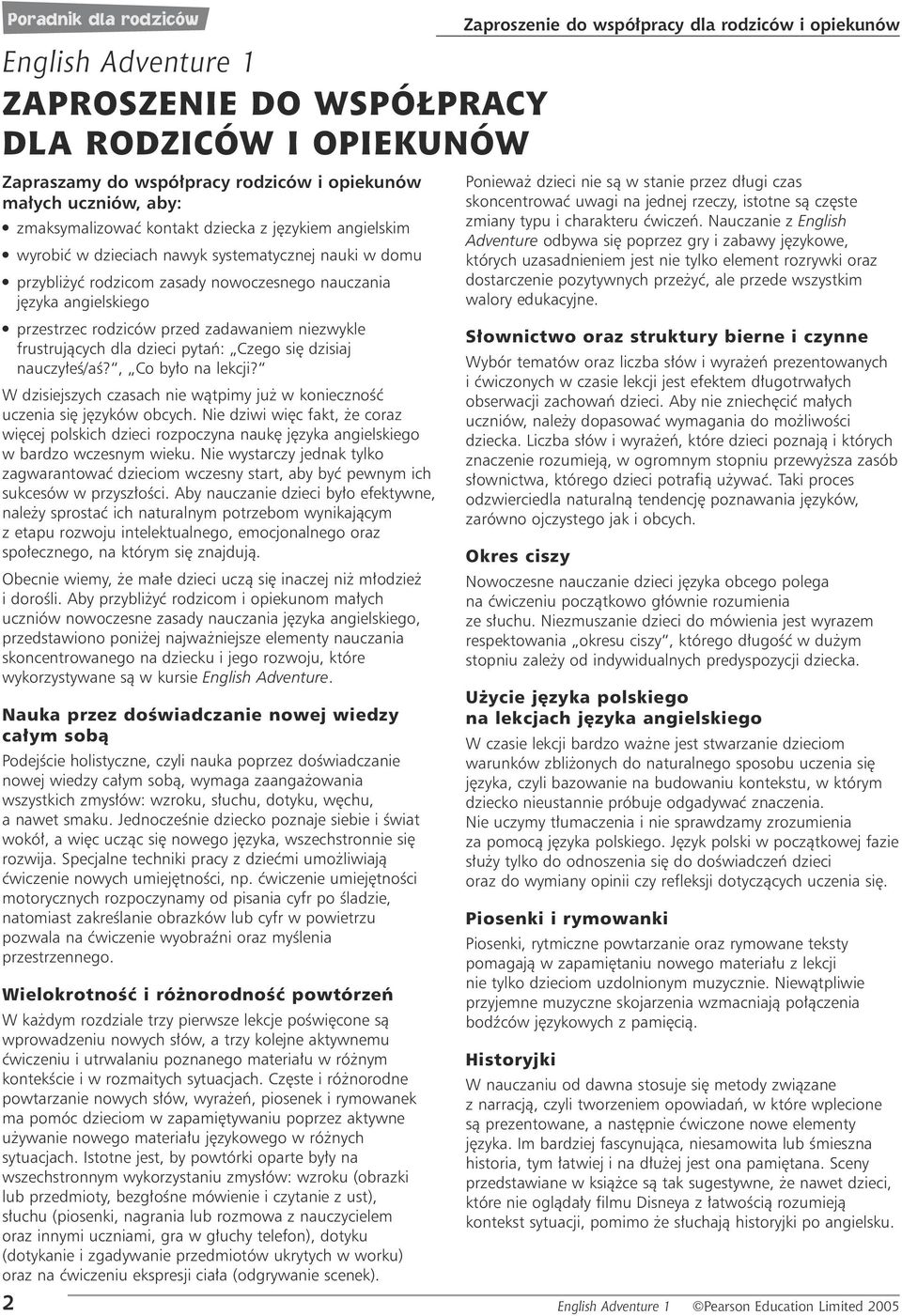 Poradnik dla rodziców

Zaproszenie do współpracy dla rodziców i opiekunów

English Adventure 1

ZAPROSZENIE DO WSPÓŁPRACY DLA RODZICÓW I OPIEKUNÓW

Zapraszamy do współpracy rodziców i opiekunów małych uczniów, aby:

• zmaksymalizować kontakt dziecka z językiem angielskim

• wyrobić w dzieciach nawyk systematycznej nauki w domu

• przybliżyć rodzicom zasady nowoczesnego nauczania języka angielskiego

• przestrzec rodziców przed zadawaniem niezwykle frustrujących dla dzieci pytań: „Czego się dzisiaj nauczyłeś/aś?”, „Co było na lekcji?”

W dzisiejszych czasach nie wątpimy już w konieczność uczenia się języków obcych. Nie dziwi więc fakt, że coraz więcej polskich dzieci rozpoczyna naukę języka angielskiego w bardzo wczesnym wieku. Nie wystarczy jednak tylko zagwarantować dzieciom wczesny start, aby być pewnym ich sukcesów w przyszłości. Aby nauczanie dzieci było efektywne, należy sprostać ich naturalnym potrzebom wynikającym z etapu rozwoju intelektualnego, emocjonalnego oraz społecznego, na którym się znajdują.

Obecnie wiemy, że małe dzieci uczą się inaczej niż młodzież i dorośli. Aby przybliżyć rodzicom i opiekunom małych uczniów nowoczesne zasady nauczania języka angielskiego, przedstawiono poniżej najważniejsze elementy nauczania skoncentrowanego na dziecku i jego rozwoju, które wykorzystywane są w kursie English Adventure.

Nauka przez doświadczanie nowej wiedzy całym sobą

Podejście holistyczne, czyli nauka poprzez doświadczanie nowej wiedzy całym sobą, wymaga zaangażowania wszystkich zmysłów: wzroku, słuchu, dotyku, węchu, a nawet smaku. Jednocześnie dziecko poznaje siebie i świat wokół, a więc ucząc się nowego języka, wszechstronnie się rozwija. Specjalne techniki pracy z dziećmi umożliwiają ćwiczenie nowych umiejętności, np. ćwiczenie umiejętności motorycznych rozpoczynamy od pisania cyfr po śladzie, natomiast zakreślanie obrazków lub cyfr w powietrzu pozwala na ćwiczenie wyobraźni oraz myślenia przestrzennego.

Wielokrotność i różnorodność powtórzeń

W każdym rozdziale trzy pierwsze lekcje poświęcone są wprowadzeniu nowych słów, a trzy kolejne aktywnemu ćwiczeniu i utrwalaniu poznanego materiału w różnym kontekście i w rozmaitych sytuacjach. Częste i różnorodne powtarzanie nowych słów, wyrażeń, piosenek i rymowanek ma pomóc dzieciom w zapamiętywaniu poprzez aktywne używanie nowego materiału językowego w różnych sytuacjach. Istotne jest, by powtórki oparte były na wszechstronnym wykorzystaniu zmysłów: wzroku (obrazki lub przedmioty, bezgłośne mówienie i czytanie z ust), słuchu (piosenki, nagrania lub rozmowa z nauczycielem oraz innymi uczniami, gra w głuchy telefon), dotyku (dotykanie i zgadywanie przedmiotów ukrytych w worku) oraz na ćwiczeniu ekspresji ciała (odgrywanie scenek).

Ponieważ dzieci nie są w stanie przez długi czas skoncentrować uwagi na jednej rzeczy, istotne są częste zmiany typu i charakteru ćwiczeń. Nauczanie z English Adventure odbywa się poprzez gry i zabawy językowe, których uzasadnieniem jest nie tylko element rozrywki oraz dostarczenie pozytywnych przeżyć, ale przede wszystkim walory edukacyjne.

Słownictwo oraz struktury bierne i czynne

Wybór tematów oraz liczba słów i wyrażeń prezentowanych i ćwiczonych w czasie lekcji jest efektem długotrwałych obserwacji zachowań dzieci. Aby nie zniechęcić małych uczniów, należy dopasować wymagania do możliwości dziecka. Liczba słów i wyrażeń, które dzieci poznają i których znaczenie rozumieją, w ogromnym stopniu przewyższa zasób słownictwa, którego dzieci potrafią używać. Taki proces odzwierciedla naturalną tendencję poznawania języków, zarówno ojczystego jak i obcych.

Okres ciszy

Nowoczesne nauczanie dzieci języka obcego polega na ćwiczeniu początkowo głównie rozumienia ze słuchu. Niezmuszanie dzieci do mówienia jest wyrazem respektowania „okresu ciszy”, którego długość w dużym stopniu zależy od indywidualnych predyspozycji dziecka.

Użycie języka polskiego na lekcjach języka angielskiego

W czasie lekcji bardzo ważne jest stwarzanie dzieciom warunków zbliżonych do naturalnego sposobu uczenia się języka, czyli bazowanie na budowaniu kontekstu, w którym dziecko nieustannie próbuje odgadywać znaczenia. Nie uczymy tłumaczenia i nie sprawdzamy zrozumienia za pomocą języka polskiego. Język polski w początkowej fazie służy tylko do odnoszenia się do doświadczeń dzieci oraz do wymiany opinii czy refleksji dotyczących uczenia się.

Piosenki i rymowanki

Piosenki, rytmiczne powtarzanie oraz rymowane teksty pomagają w zapamiętaniu nowego materiału z lekcji nie tylko dzieciom uzdolnionym muzycznie. Niewątpliwie przyjemne muzyczne skojarzenia wzmacniają połączenia bodźców językowych z pamięcią.

Historyjki

W nauczaniu od dawna stosuje się metody związane z narracją, czyli tworzeniem opowiadań, w które wplecione są prezentowane, a następnie ćwiczone nowe elementy języka. Im bardziej fascynująca, niesamowita lub śmieszna historia, tym łatwiej i na dłużej jest ona pamiętana. Sceny przedstawiane w książce są tak sugestywne, że nawet dzieci, które nie oglądały filmu Disneya z łatwością rozumieją kontekst sytuacji, pomimo że słuchają historyjki po angielsku.

2

English Adventure 1 ©Pearson Education Limited 2005